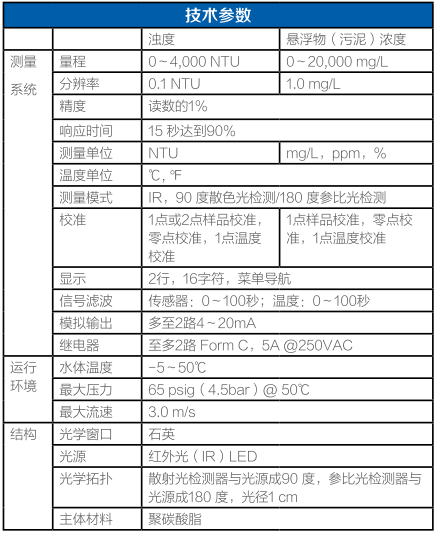 技术参数

| | | 浊度 | 悬浮物（污泥）浓度 |
|---|---|---|---|
| 测量系统 | 量程 | 0~4,000 NTU | 0~20,000 mg/L |
| | 分辨率 | 0.1 NTU | 1.0 mg/L |
| | 精度 | 读数的1% | |
| | 响应时间 | 15 秒达到90% | |
| | 测量单位 | NTU | mg/L，ppm，% |
| | 温度单位 | ℃, ℉ | |
| | 测量模式 | IR，90 度散色光检测/180 度参比光检测 | |
| | 校准 | 1点或2点样品校准，零点校准，1点温度校准 | 1点样品校准，零点校准，1点温度校准 |
| | 显示 | 2行，16字符，菜单导航 | |
| | 信号滤波 | 传感器：0~100秒；温度：0~100秒 | |
| | 模拟输出 | 多至2路4~20mA | |
| | 继电器 | 至多2路 Form C，5A @250VAC | |
| 运行环境 | 水体温度 | -5~50℃ | |
| | 最大压力 | 65 psig（4.5bar）@ 50℃ | |
| | 最大流速 | 3.0 m/s | |
| 结构 | 光学窗口 | 石英 | |
| | 光源 | 红外光（IR）LED | |
| | 光学拓扑 | 散射光检测器与光源成90 度，参比光检测器与光源成180 度，光径1 cm | |
| | 主体材料 | 聚碳酸脂 | |